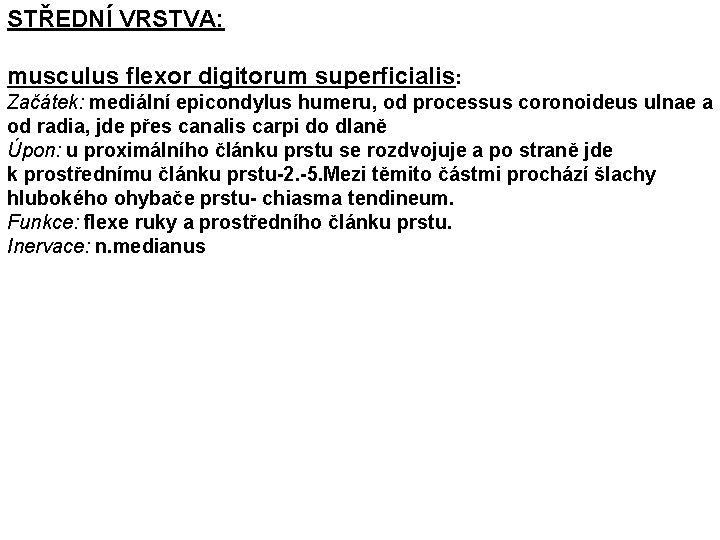 STŘEDNÍ VRSTVA:

musculus flexor digitorum superficialis:

Začátek: mediální epicondylus humeru, od processus coronoideus ulnae a od radia, jde přes canalis carpi do dlaně

Úpon: u proximálního článku prstu se rozdvojuje a po straně jde k prostřednímu článku prstu-2.-5.Mezi těmito částmi prochází šlachy hlubokého ohybače prstu- chiasma tendineum.

Funkce: flexe ruky a prostředního článku prstu.

Inervace: n.medianus